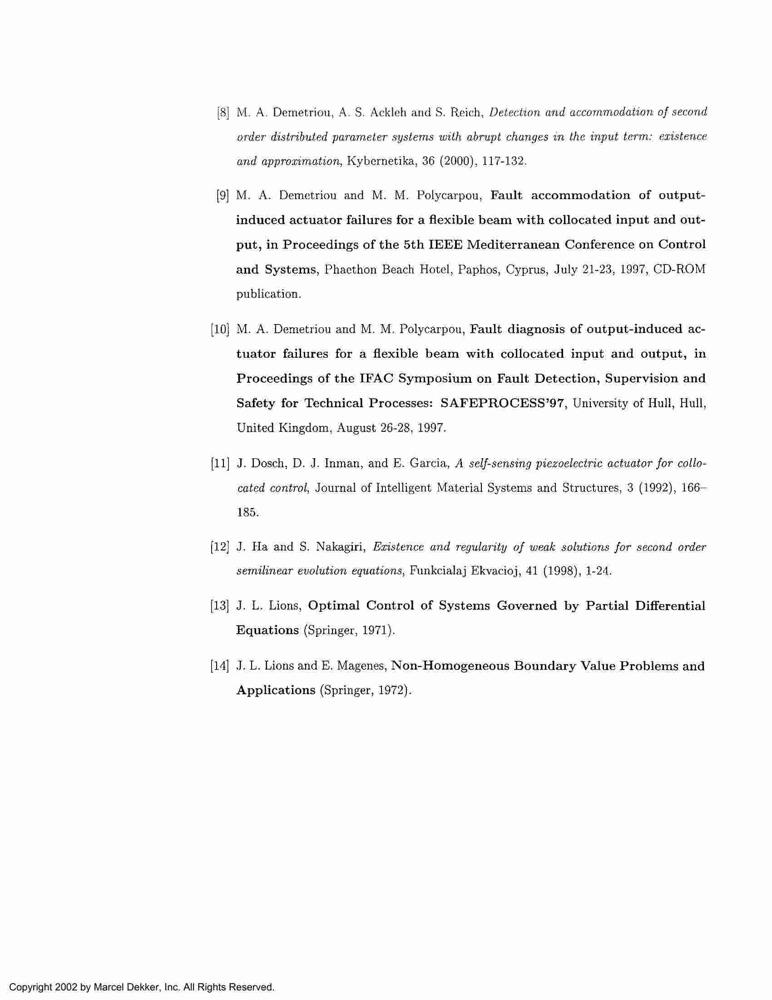 [8] M. A. Demetriou, A. S. Ackleh and S. Reich, Detection and accommodation of second order distributed parameter systems with abrupt changes in the input term: existence and approximation, Kybernetika, 36 (2000), 117-132.

[9] M. A. Demetriou and M. M. Polycarpou, Fault accommodation of output-induced actuator failures for a flexible beam with collocated input and output, in Proceedings of the 5th IEEE Mediterranean Conference on Control and Systems, Phaethon Beach Hotel, Paphos, Cyprus, July 21-23, 1997, CD-ROM publication.

[10] M. A. Demetriou and M. M. Polycarpou, Fault diagnosis of output-induced actuator failures for a flexible beam with collocated input and output, in Proceedings of the IFAC Symposium on Fault Detection, Supervision and Safety for Technical Processes: SAFEPROCESS'97, University of Hull, Hull, United Kingdom, August 26-28, 1997.

[11] J. Dosch, D. J. Inman, and E. Garcia, A self-sensing piezoelectric actuator for collocated control, Journal of Intelligent Material Systems and Structures, 3 (1992), 166–185.

[12] J. Ha and S. Nakagiri, Existence and regularity of weak solutions for second order semilinear evolution equations, Funkcialaj Ekvacioj, 41 (1998), 1-24.

[13] J. L. Lions, Optimal Control of Systems Governed by Partial Differential Equations (Springer, 1971).

[14] J. L. Lions and E. Magenes, Non-Homogeneous Boundary Value Problems and Applications (Springer, 1972).

Copyright 2002 by Marcel Dekker, Inc. All Rights Reserved.